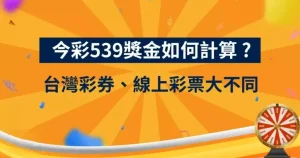 今彩539獎金如何計算？

台灣彩券、線上彩票大不同